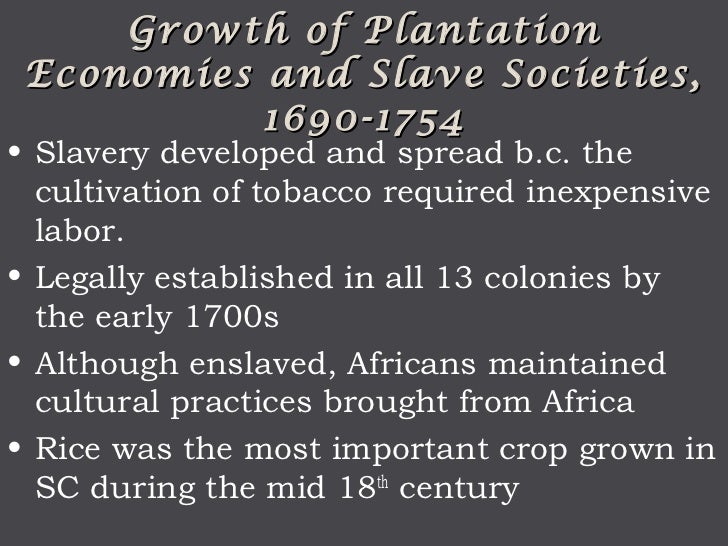 Growth of Plantation Economies and Slave Societies, 1690-1754

• Slavery developed and spread b.c. the cultivation of tobacco required inexpensive labor.
• Legally established in all 13 colonies by the early 1700s
• Although enslaved, Africans maintained cultural practices brought from Africa
• Rice was the most important crop grown in SC during the mid 18th century